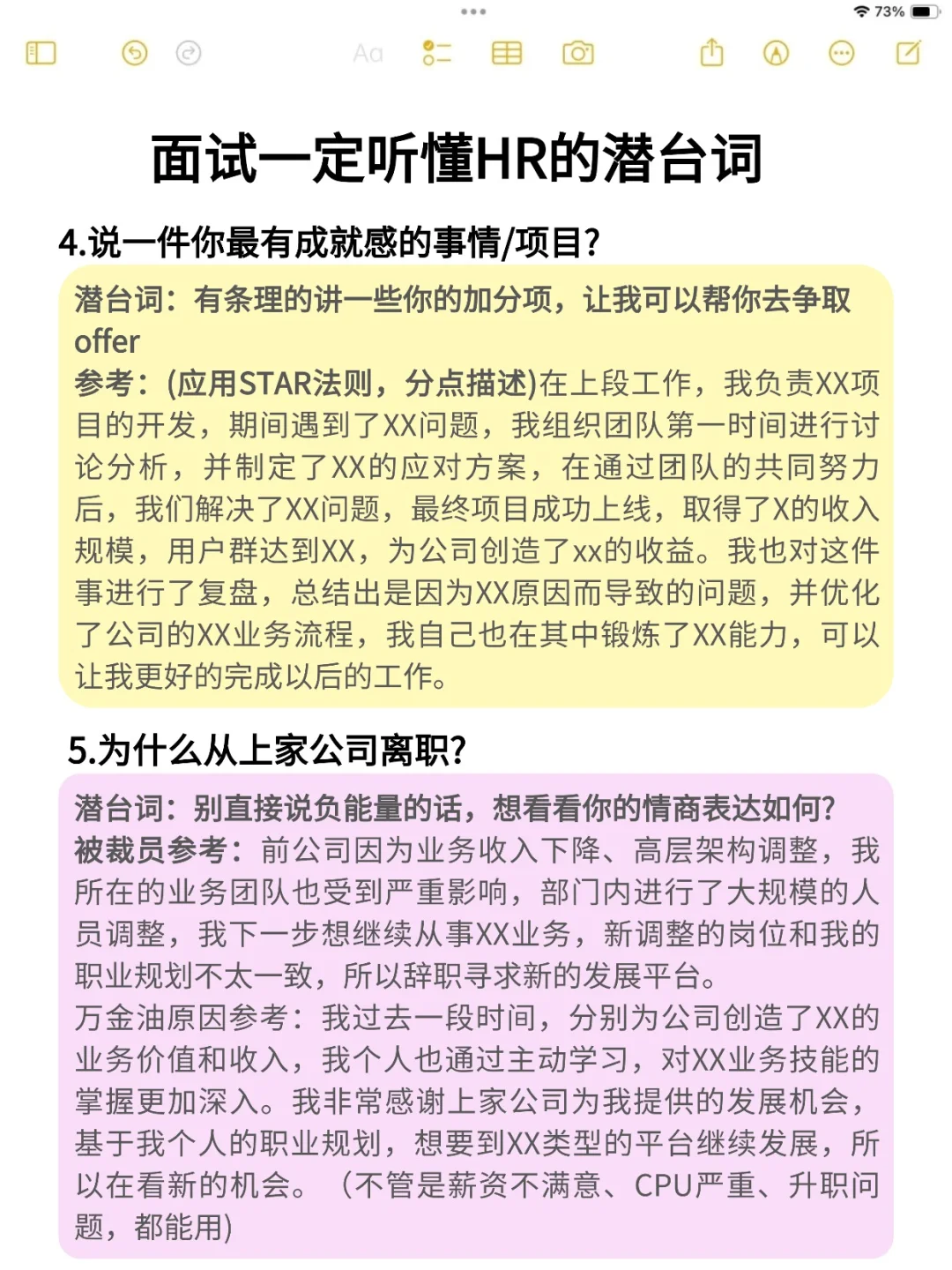 73%

Aa

面试一定听懂HR的潜台词

4.说一件你最有成就感的事情/项目?

潜台词：有条理的讲一些你的加分项，让我可以帮你去争取offer
参考：(应用STAR法则，分点描述)在上段工作，我负责XX项目的开发，期间遇到了XX问题，我组织团队第一时间进行讨论分析，并制定了XX的应对方案，在通过团队的共同努力后，我们解决了XX问题，最终项目成功上线，取得了X的收入规模，用户群达到XX，为公司创造了xx的收益。我也对这件事进行了复盘，总结出是因为XX原因而导致的问题，并优化了公司的XX业务流程，我自己也在其中锻炼了XX能力，可以让我更好的完成以后的工作。

5.为什么从上家公司离职?

潜台词：别直接说负能量的话，想看看你的情商表达如何?
被裁员参考：前公司因为业务收入下降、高层架构调整，我所在的业务团队也受到严重影响，部门内进行了大规模的人员调整，我下一步想继续从事XX业务，新调整的岗位和我的职业规划不太一致，所以辞职寻求新的发展平台。
万金油原因参考：我过去一段时间，分别为公司创造了XX的业务价值和收入，我个人也通过主动学习，对XX业务技能的掌握更加深入。我非常感谢上家公司为我提供的发展机会，基于我个人的职业规划，想要到XX类型的平台继续发展，所以在看新的机会。（不管是薪资不满意、CPU严重、升职问题，都能用)